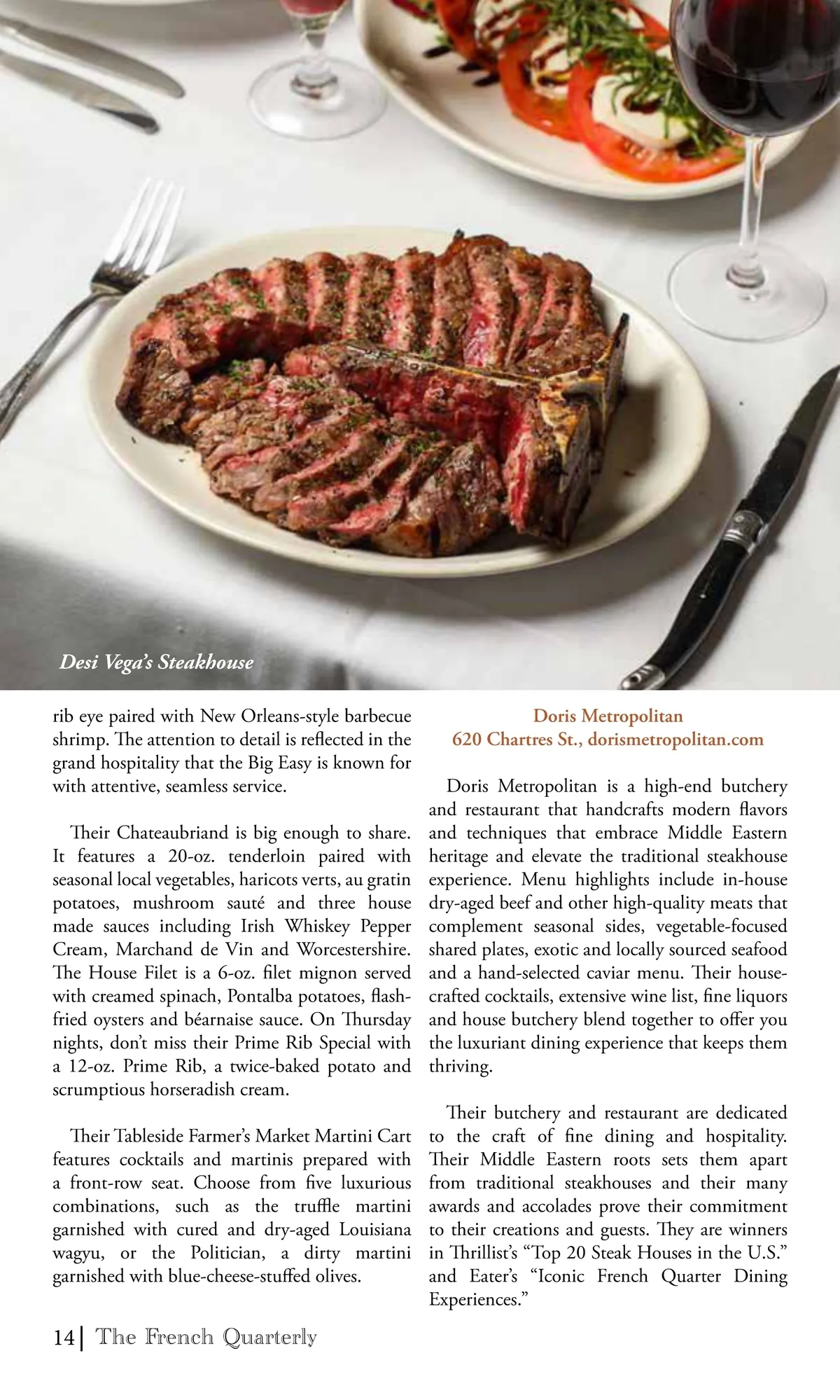 Desi Vega's Steakhouse

rib eye paired with New Orleans-style barbecue shrimp. The attention to detail is reflected in the grand hospitality that the Big Easy is known for with attentive, seamless service.

Their Chateaubriand is big enough to share. It features a 20-oz. tenderloin paired with seasonal local vegetables, haricots verts, au gratin potatoes, mushroom sauté and three house made sauces including Irish Whiskey Pepper Cream, Marchand de Vin and Worcestershire. The House Filet is a 6-oz. filet mignon served with creamed spinach, Pontalba potatoes, flash-fried oysters and béarnaise sauce. On Thursday nights, don't miss their Prime Rib Special with a 12-oz. Prime Rib, a twice-baked potato and scrumptious horseradish cream.

Their Tableside Farmer's Market Martini Cart features cocktails and martinis prepared with a front-row seat. Choose from five luxurious combinations, such as the truffle martini garnished with cured and dry-aged Louisiana wagyu, or the Politician, a dirty martini garnished with blue-cheese-stuffed olives.

Doris Metropolitan
620 Chartres St., dorismetropolitan.com

Doris Metropolitan is a high-end butchery and restaurant that handcrafts modern flavors and techniques that embrace Middle Eastern heritage and elevate the traditional steakhouse experience. Menu highlights include in-house dry-aged beef and other high-quality meats that complement seasonal sides, vegetable-focused shared plates, exotic and locally sourced seafood and a hand-selected caviar menu. Their house-crafted cocktails, extensive wine list, fine liquors and house butchery blend together to offer you the luxuriant dining experience that keeps them thriving.

Their butchery and restaurant are dedicated to the craft of fine dining and hospitality. Their Middle Eastern roots sets them apart from traditional steakhouses and their many awards and accolades prove their commitment to their creations and guests. They are winners in Thrillist's "Top 20 Steak Houses in the U.S." and Eater's "Iconic French Quarter Dining Experiences."

14 | The French Quarterly